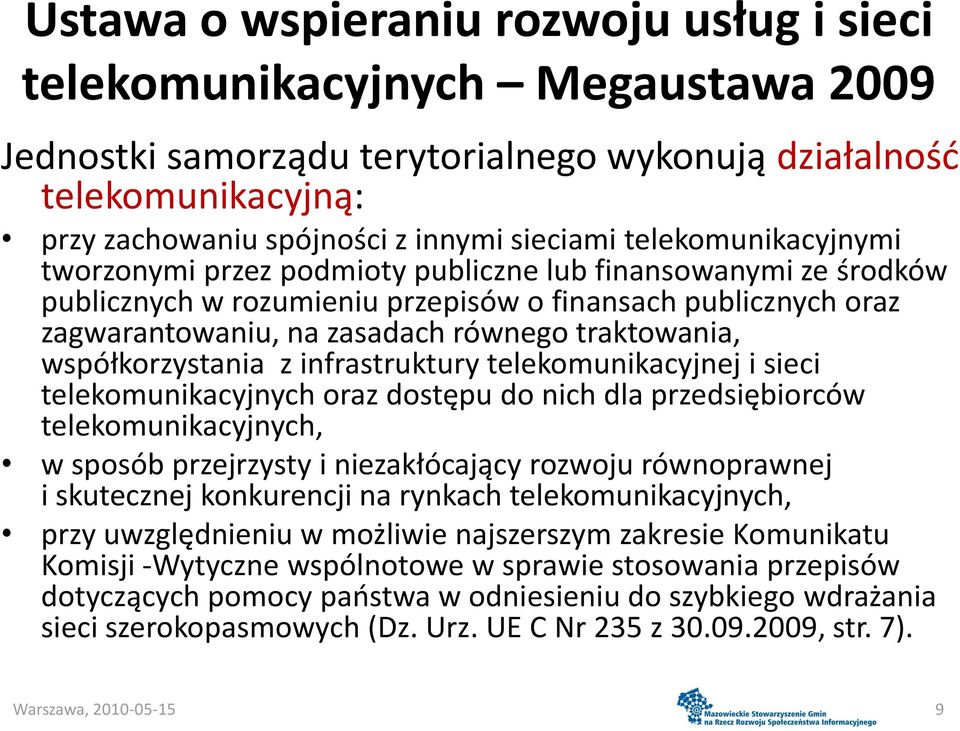 Ustawa o wspieraniu rozwoju usług i sieci telekomunikacyjnych – Megaustawa 2009

Jednostki samorządu terytorialnego wykonują działalność telekomunikacyjną:

• przy zachowaniu spójności z innymi sieciami telekomunikacyjnymi tworzonymi przez podmioty publiczne lub finansowanymi ze środków publicznych w rozumieniu przepisów o finansach publicznych oraz zagwarantowaniu, na zasadach równego traktowania, współkorzystania z infrastruktury telekomunikacyjnej i sieci telekomunikacyjnych oraz dostępu do nich dla przedsiębiorców telekomunikacyjnych,
• w sposób przejrzysty i niezakłócający rozwoju równoprawnej i skutecznej konkurencji na rynkach telekomunikacyjnych,
• przy uwzględnieniu w możliwie najszerszym zakresie Komunikatu Komisji -Wytyczne wspólnotowe w sprawie stosowania przepisów dotyczących pomocy państwa w odniesieniu do szybkiego wdrażania sieci szerokopasmowych (Dz. Urz. UE C Nr 235 z 30.09.2009, str. 7).

Warszawa, 2010-05-15

Mazowieckie Stowarzyszenie Gmin na Rzecz Rozwoju Społeczeństwa Informacyjnego

9